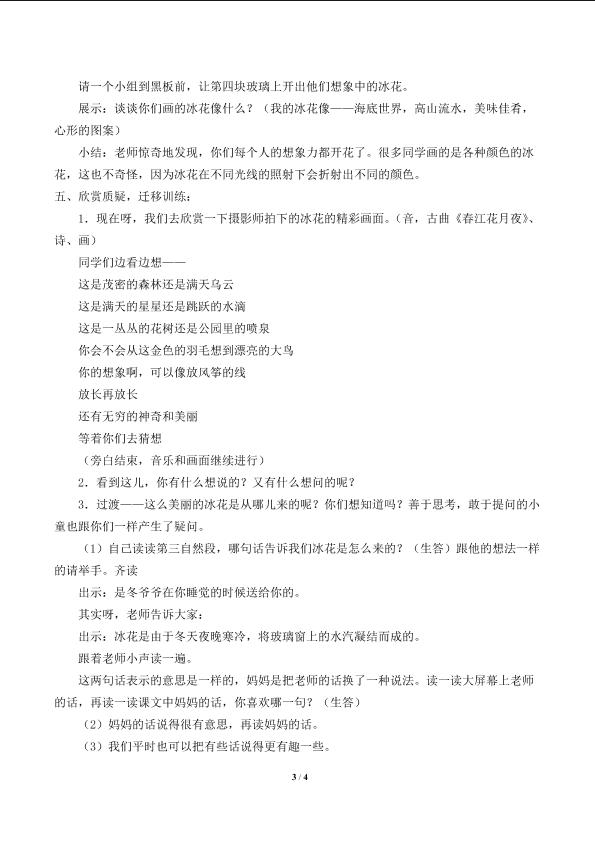 请一个小组到黑板前，让第四块玻璃上开出他们想象中的冰花。

展示：谈谈你们画的冰花像什么？（我的冰花像——海底世界，高山流水，美味佳肴，心形的图案）

小结：老师惊奇地发现，你们每个人的想象力都开花了。很多同学画的是各种颜色的冰花，这也不奇怪，因为冰花在不同光线的照射下会折射出不同的颜色。

五、欣赏质疑，迁移训练：

1．现在呀，我们去欣赏一下摄影师拍下的冰花的精彩画面。（音，古曲《春江花月夜》、诗、画）

同学们边看边想——
这是茂密的森林还是满天乌云
这是满天的星星还是跳跃的水滴
这是一丛丛的花树还是公园里的喷泉
你会不会从这金色的羽毛想到漂亮的大鸟
你的想象啊，可以像放风筝的线
放长再放长
还有无穷的神奇和美丽
等着你们去猜想

（旁白结束，音乐和画面继续进行）

2．看到这儿，你有什么想说的？又有什么想问的呢？

3．过渡——这么美丽的冰花是从哪儿来的呢？你们想知道吗？善于思考，敢于提问的小童也跟你们一样产生了疑问。

（1）自己读读第三自然段，哪句话告诉我们冰花是怎么来的？（生答）跟他的想法一样的请举手。齐读

出示：是冬爷爷在你睡觉的时候送给你的。

其实呀，老师告诉大家：

出示：冰花是由于冬天夜晚寒冷，将玻璃窗上的水汽凝结而成的。

跟着老师小声读一遍。

这两句话表示的意思是一样的，妈妈是把老师的话换了一种说法。读一读大屏幕上老师的话，再读一读课文中妈妈的话，你喜欢哪一句？（生答）

（2）妈妈的话说得很有意思，再读妈妈的话。

（3）我们平时也可以把有些话说得更有趣一些。

3 / 4